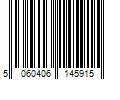 5 060406 145915